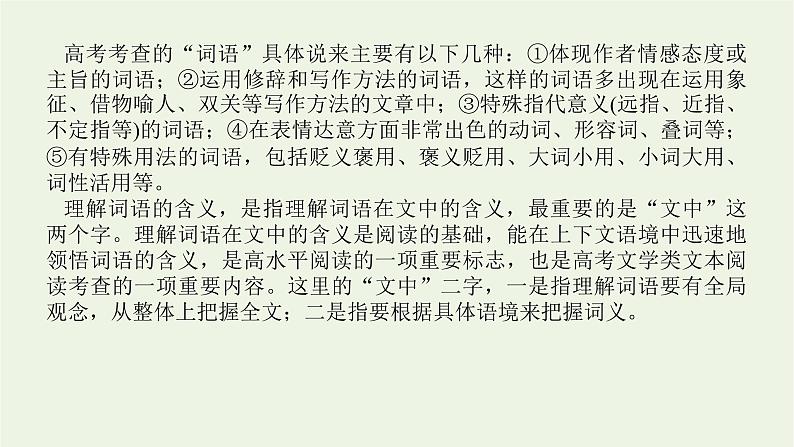 高考考查的“词语”具体说来主要有以下几种：①体现作者情感态度或主旨的词语；②运用修辞和写作方法的词语，这样的词语多出现在运用象征、借物喻人、双关等写作方法的文章中；③特殊指代意义(远指、近指、不定指等)的词语；④在表情达意方面非常出色的动词、形容词、叠词等；⑤有特殊用法的词语，包括贬义褒用、褒义贬用、大词小用、小词大用、词性活用等。

理解词语的含义，是指理解词语在文中的含义，最重要的是“文中”这两个字。理解词语在文中的含义是阅读的基础，能在上下文语境中迅速地领悟词语的含义，是高水平阅读的一项重要标志，也是高考文学类文本阅读考查的一项重要内容。这里的“文中”二字，一是指理解词语要有全局观念，从整体上把握全文；二是指要根据具体语境来把握词义。